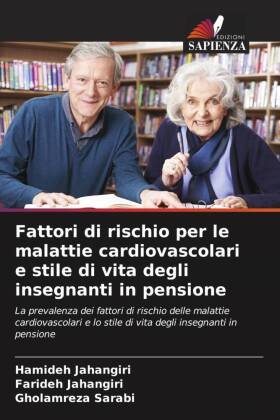 EDIZIONI
SAPIENZA

Fattori di rischio per le malattie cardiovascolari e stile di vita degli insegnanti in pensione

La prevalenza dei fattori di rischio delle malattie cardiovascolari e lo stile di vita degli insegnanti in pensione

Hamideh Jahangiri
Farideh Jahangiri
Gholamreza Sarabi